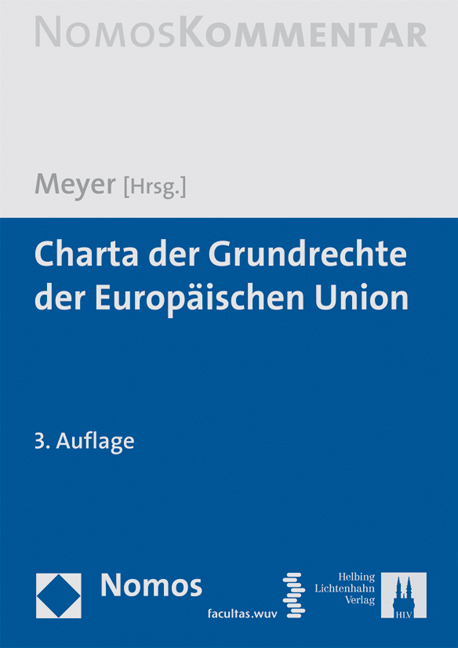 NOMOSKOMMENTAR

Meyer [Hrsg.]

Charta der Grundrechte der Europäischen Union

3. Auflage

Nomos

facultas.wuv

Helbing Lichtenhahn Verlag

HLV